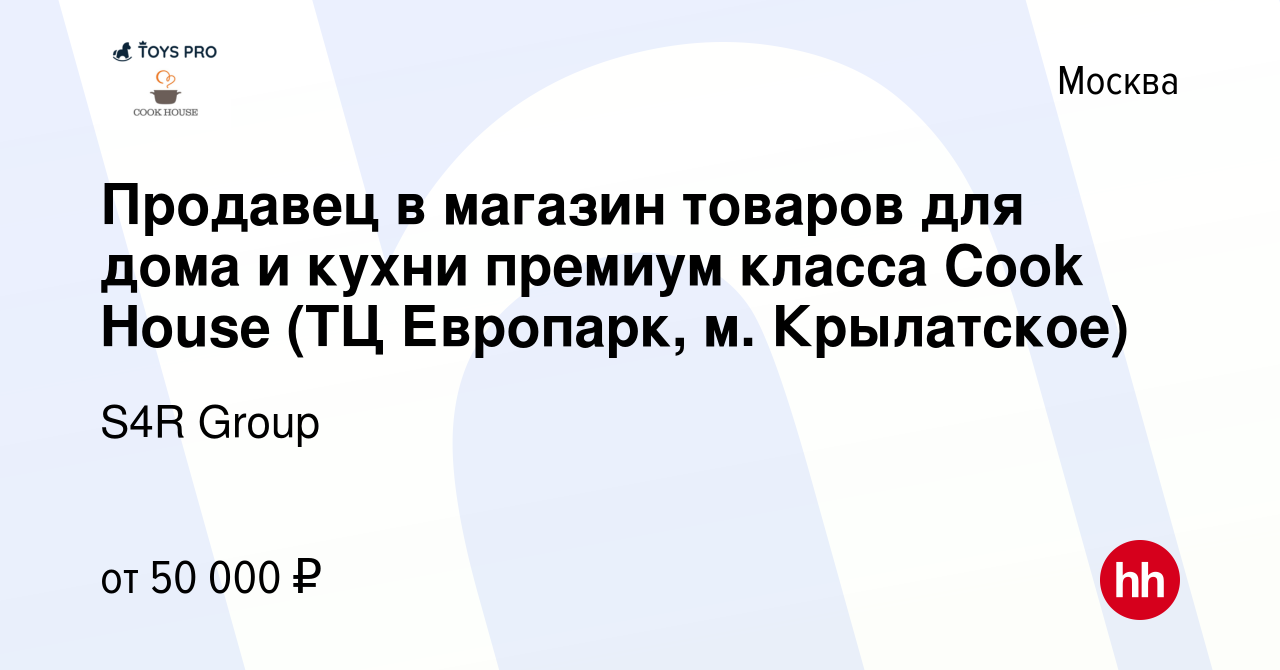 TOYS PRO
COOK HOUSE

Москва

Продавец в магазин товаров для дома и кухни премиум класса Cook House (ТЦ Европарк, м. Крылатское)

S4R Group

от 50 000 ₽

hh